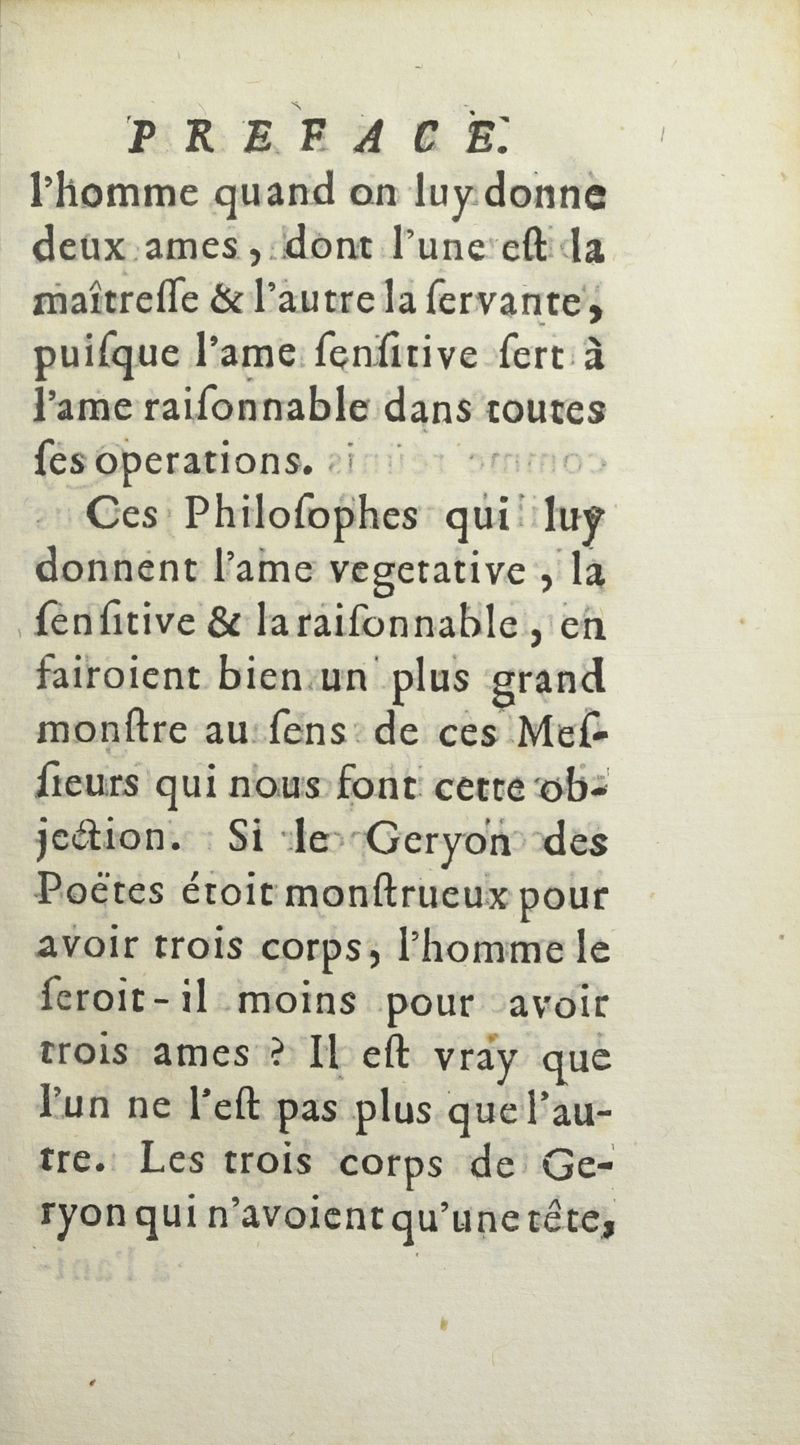 PREFACE.

l'homme quand on luy donne deux ames, dont l'une eſt la maîtreſſe & l'autre la ſervante, puiſque l'ame ſenſitive ſert à l'ame raiſonnable dans toutes ſes operations.

Ces Philoſophes qui luy donnent l'ame vegetative, la ſenſitive & la raiſonnable, en fairoient bien un plus grand monſtre au ſens de ces Meſſieurs qui nous font cette objection. Si le Geryon des Poëtes étoit monſtrueux pour avoir trois corps, l'homme le ſeroit-il moins pour avoir trois ames ? Il eſt vray que l'un ne l'eſt pas plus que l'autre. Les trois corps de Geryon qui n'avoient qu'une tête,